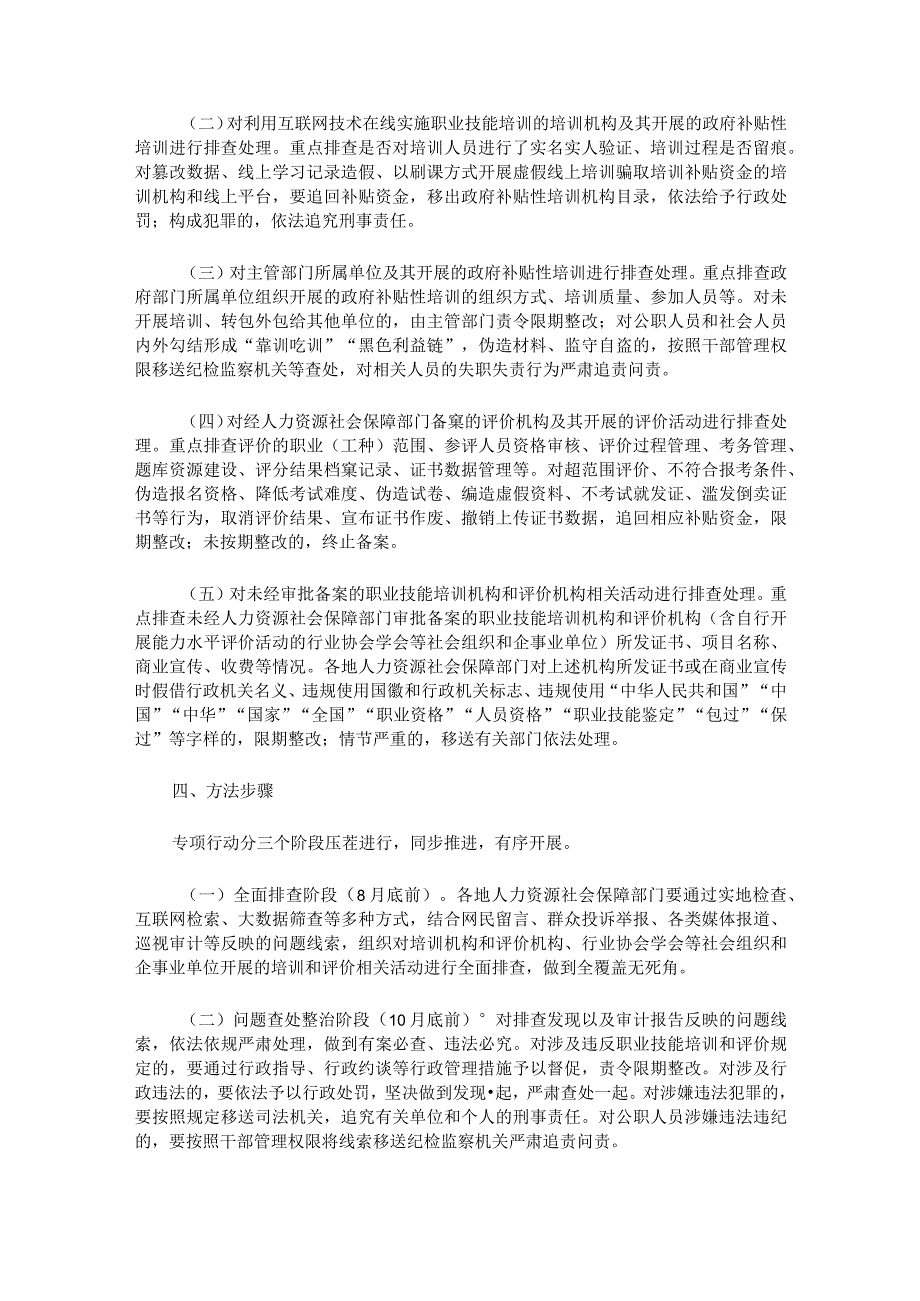 （二）对利用互联网技术在线实施职业技能培训的培训机构及其开展的政府补贴性培训进行排查处理。重点排查是否对培训人员进行了实名实人验证、培训过程是否留痕。对篡改数据、线上学习记录造假、以刷课方式开展虚假线上培训骗取培训补贴资金的培训机构和线上平台，要追回补贴资金，移出政府补贴性培训机构目录，依法给予行政处罚；构成犯罪的，依法追究刑事责任。

（三）对主管部门所属单位及其开展的政府补贴性培训进行排查处理。重点排查政府部门所属单位组织开展的政府补贴性培训的组织方式、培训质量、参加人员等。对未开展培训、转包外包给其他单位的，由主管部门责令限期整改；对公职人员和社会人员内外勾结形成“靠训吃训”“黑色利益链”，伪造材料、监守自盗的，按照干部管理权限移送纪检监察机关等查处，对相关人员的失职失责行为严肃追责问责。

（四）对经人力资源社会保障部门备案的评价机构及其开展的评价活动进行排查处理。重点排查评价的职业（工种）范围、参评人员资格审核、评价过程管理、考务管理、题库资源建设、评分结果档案记录、证书数据管理等。对超范围评价、不符合报考条件、伪造报名资格、降低考试难度、伪造试卷、编造虚假资料、不考试就发证、滥发倒卖证书等行为，取消评价结果、宣布证书作废、撤销上传证书数据，追回相应补贴资金，限期整改；未按期整改的，终止备案。

（五）对未经审批备案的职业技能培训机构和评价机构相关活动进行排查处理。重点排查未经人力资源社会保障部门审批备案的职业技能培训机构和评价机构（含自行开展能力水平评价活动的行业协会学会等社会组织和企事业单位）所发证书、项目名称、商业宣传、收费等情况。各地人力资源社会保障部门对上述机构所发证书或在商业宣传时假借行政机关名义、违规使用国徽和行政机关标志、违规使用“中华人民共和国”“中国”“中华”“国家”“全国”“职业资格”“人员资格”“职业技能鉴定”“包过”“保过”等字样的，限期整改；情节严重的，移送有关部门依法处理。

四、方法步骤

专项行动分三个阶段压茬进行，同步推进，有序开展。

（一）全面排查阶段（8月底前）。各地人力资源社会保障部门要通过实地检查、互联网检索、大数据筛查等多种方式，结合网民留言、群众投诉举报、各类媒体报道、巡视审计等反映的问题线索，组织对培训机构和评价机构、行业协会学会等社会组织和企事业单位开展的培训和评价相关活动进行全面排查，做到全覆盖无死角。

（二）问题查处整治阶段（10月底前）°对排查发现以及审计报告反映的问题线索，依法依规严肃处理，做到有案必查、违法必究。对涉及违反职业技能培训和评价规定的，要通过行政指导、行政约谈等行政管理措施予以督促，责令限期整改。对涉及行政违法的，要依法予以行政处罚，坚决做到发现•起，严肃查处一起。对涉嫌违法犯罪的，要按照规定移送司法机关，追究有关单位和个人的刑事责任。对公职人员涉嫌违法违纪的，要按照干部管理权限将线索移送纪检监察机关严肃追责问责。